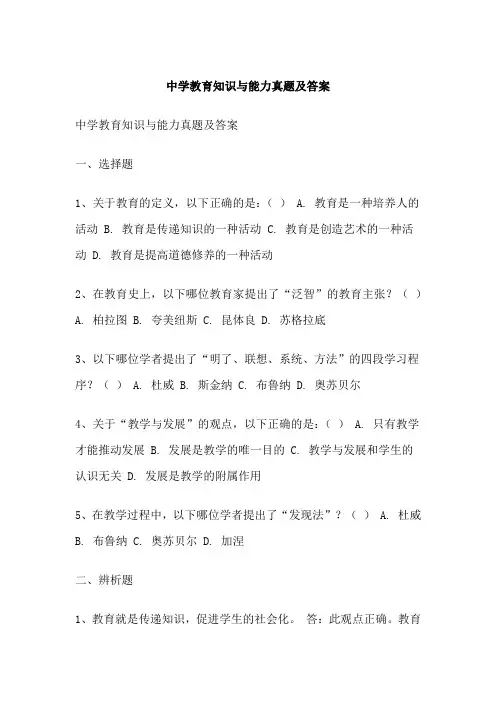 中学教育知识与能力真题及答案

中学教育知识与能力真题及答案

一、选择题

1、关于教育的定义，以下正确的是：（ ） A. 教育是一种培养人的活动 B. 教育是传递知识的一种活动 C. 教育是创造艺术的一种活动 D. 教育是提高道德修养的一种活动

2、在教育史上，以下哪位教育家提出了“泛智”的教育主张？（ ） A. 柏拉图 B. 夸美纽斯 C. 昆体良 D. 苏格拉底

3、以下哪位学者提出了“明了、联想、系统、方法”的四段学习程序？（ ） A. 杜威 B. 斯金纳 C. 布鲁纳 D. 奥苏贝尔

4、关于“教学与发展”的观点，以下正确的是：（ ） A. 只有教学才能推动发展 B. 发展是教学的唯一目的 C. 教学与发展和学生的认识无关 D. 发展是教学的附属作用

5、在教学过程中，以下哪位学者提出了“发现法”？（ ） A. 杜威 B. 布鲁纳 C. 奥苏贝尔 D. 加涅

二、辨析题

1、教育就是传递知识，促进学生的社会化。 答：此观点正确。教育